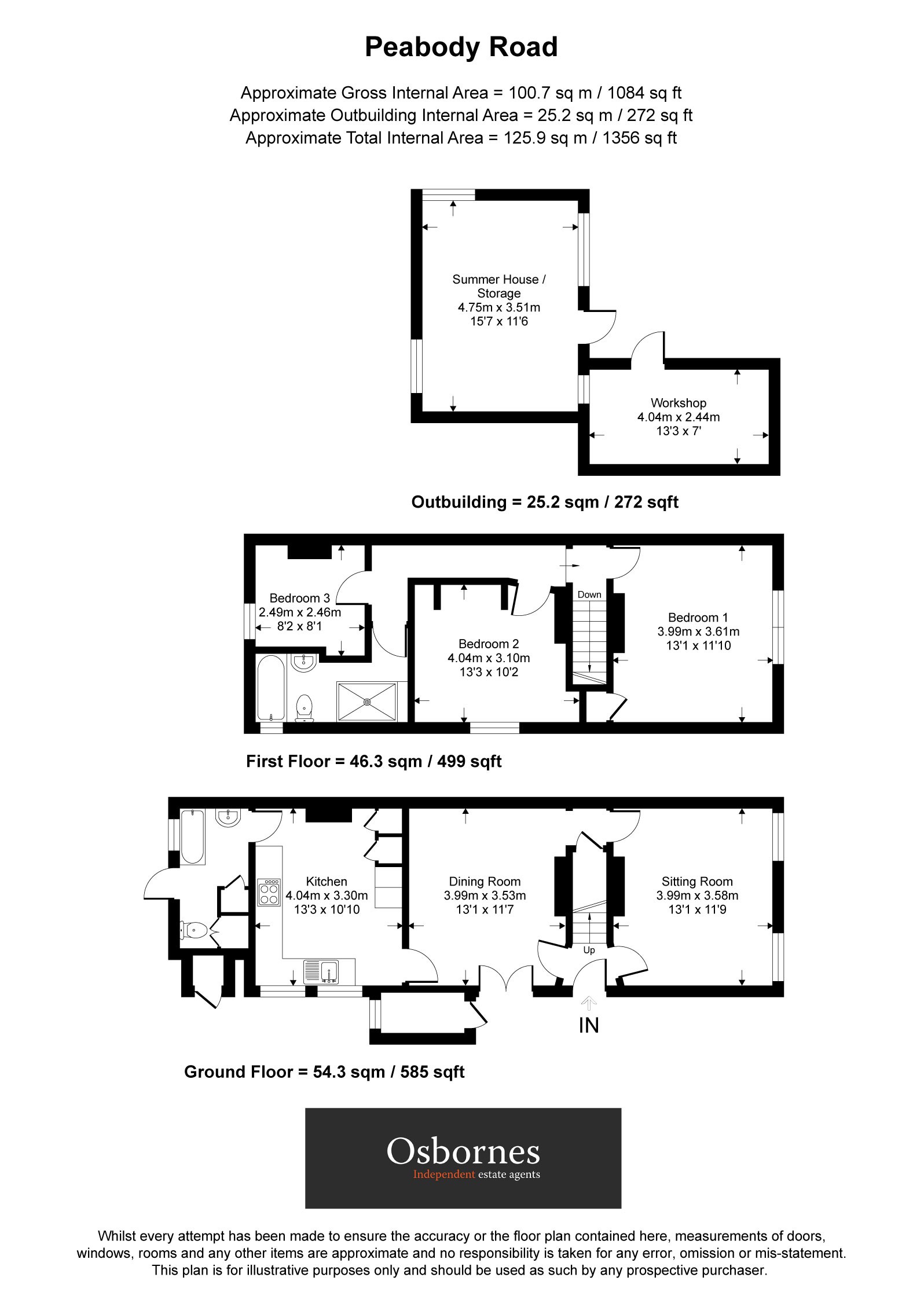 Peabody Road

Approximate Gross Internal Area = 100.7 sq m / 1084 sq ft
Approximate Outbuilding Internal Area = 25.2 sq m / 272 sq ft
Approximate Total Internal Area = 125.9 sq m / 1356 sq ft

Summer House / Storage
4.75m x 3.51m
15'7 x 11'6

Workshop
4.04m x 2.44m
13'3 x 7'

Outbuilding = 25.2 sqm / 272 sqft

Bedroom 3
2.49m x 2.46m
8'2 x 8'1

Bedroom 2
4.04m x 3.10m
13'3 x 10'2

Down

Bedroom 1
3.99m x 3.61m
13'1 x 11'10

First Floor = 46.3 sqm / 499 sqft

Kitchen
4.04m x 3.30m
13'3 x 10'10

Dining Room
3.99m x 3.53m
13'1 x 11'7

Up

Sitting Room
3.99m x 3.58m
13'1 x 11'9

IN

Ground Floor = 54.3 sqm / 585 sqft

Osbornes
Independent estate agents

Whilst every attempt has been made to ensure the accuracy or the floor plan contained here, measurements of doors, windows, rooms and any other items are approximate and no responsibility is taken for any error, omission or mis-statement. This plan is for illustrative purposes only and should be used as such by any prospective purchaser.